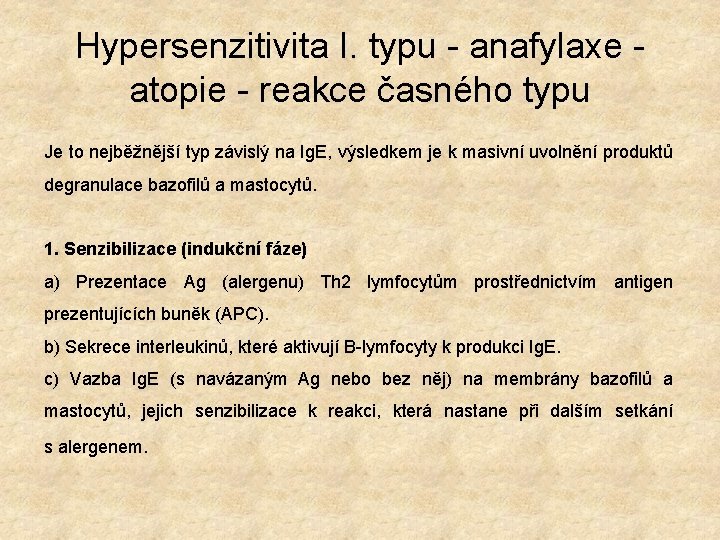 Hypersenzitivita I. typu - anafylaxe - atopie - reakce časného typu

Je to nejběžnější typ závislý na IgE, výsledkem je k masivní uvolnění produktů degranulace bazofilů a mastocytů.

1. Senzibilizace (indukční fáze)
a) Prezentace Ag (alergenu) Th2 lymfocytům prostřednictvím antigen prezentujících buněk (APC).
b) Sekrece interleukinů, které aktivují B-lymfocyty k produkci IgE.
c) Vazba IgE (s navázaným Ag nebo bez něj) na membrány bazofilů a mastocytů, jejich senzibilizace k reakci, která nastane při dalším setkání s alergenem.